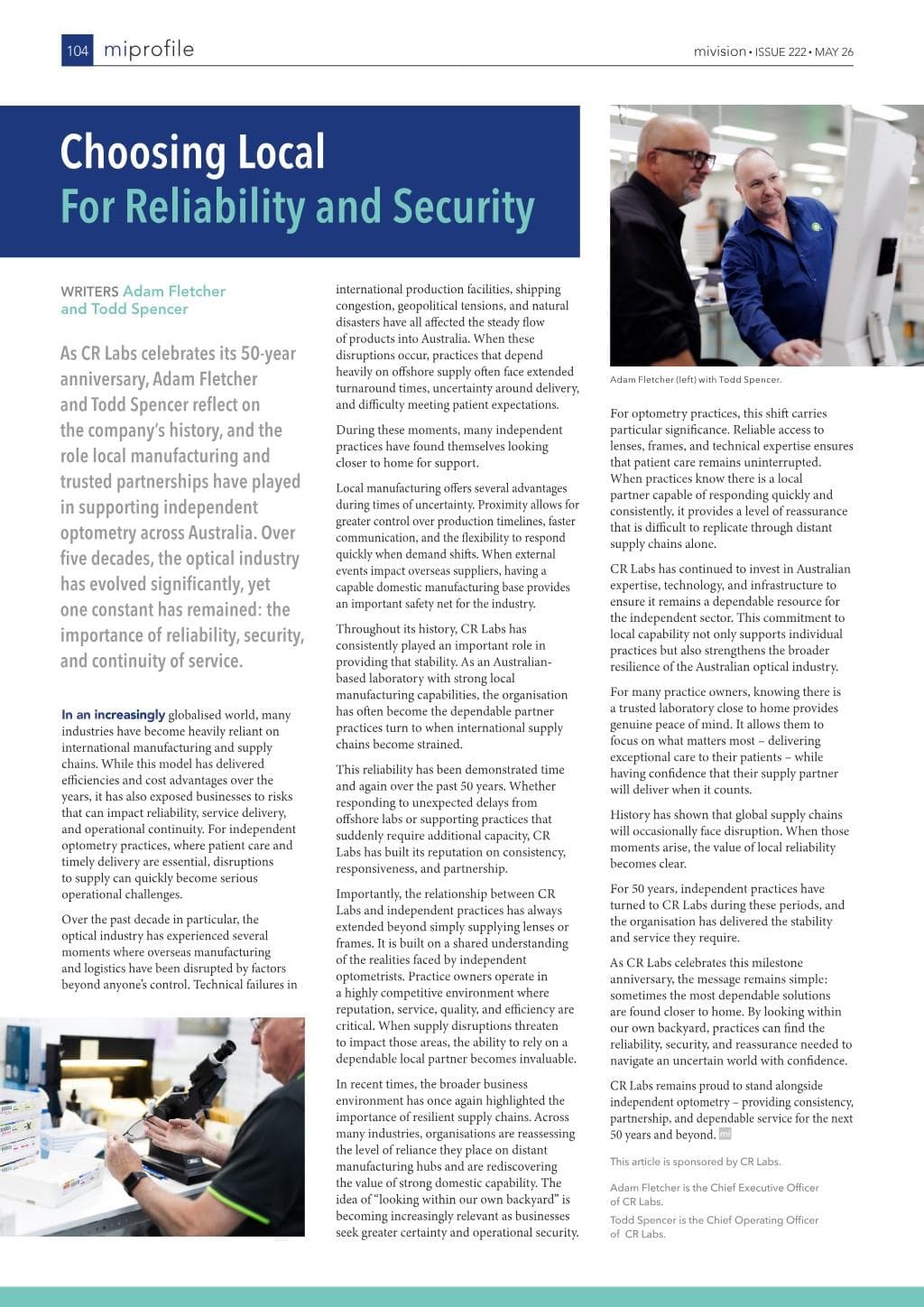 104 miprofile

mivision • ISSUE 222 • MAY 26

Choosing Local
For Reliability and Security

WRITERS Adam Fletcher and Todd Spencer

As CR Labs celebrates its 50-year anniversary, Adam Fletcher and Todd Spencer reflect on the company's history, and the role local manufacturing and trusted partnerships have played in supporting independent optometry across Australia. Over five decades, the optical industry has evolved significantly, yet one constant has remained: the importance of reliability, security, and continuity of service.

In an increasingly globalised world, many industries have become heavily reliant on international manufacturing and supply chains. While this model has delivered efficiencies and cost advantages over the years, it has also exposed businesses to risks that can impact reliability, service delivery, and operational continuity. For independent optometry practices, where patient care and timely delivery are essential, disruptions to supply can quickly become serious operational challenges.

Over the past decade in particular, the optical industry has experienced several moments where overseas manufacturing and logistics have been disrupted by factors beyond anyone's control. Technical failures in international production facilities, shipping congestion, geopolitical tensions, and natural disasters have all affected the steady flow of products into Australia. When these disruptions occur, practices that depend heavily on offshore supply often face extended turnaround times, uncertainty around delivery, and difficulty meeting patient expectations.

During these moments, many independent practices have found themselves looking closer to home for support.

Local manufacturing offers several advantages during times of uncertainty. Proximity allows for greater control over production timelines, faster communication, and the flexibility to respond quickly when demand shifts. When external events impact overseas suppliers, having a capable domestic manufacturing base provides an important safety net for the industry.

Throughout its history, CR Labs has consistently played an important role in providing that stability. As an Australian-based laboratory with strong local manufacturing capabilities, the organisation has often become the dependable partner practices turn to when international supply chains become strained.

This reliability has been demonstrated time and again over the past 50 years. Whether responding to unexpected delays from offshore labs or supporting practices that suddenly require additional capacity, CR Labs has built its reputation on consistency, responsiveness, and partnership.

Importantly, the relationship between CR Labs and independent practices has always extended beyond simply supplying lenses or frames. It is built on a shared understanding of the realities faced by independent optometrists. Practice owners operate in a highly competitive environment where reputation, service, quality, and efficiency are critical. When supply disruptions threaten to impact those areas, the ability to rely on a dependable local partner becomes invaluable.

In recent times, the broader business environment has once again highlighted the importance of resilient supply chains. Across many industries, organisations are reassessing the level of reliance they place on distant manufacturing hubs and are rediscovering the value of strong domestic capability. The idea of "looking within our own backyard" is becoming increasingly relevant as businesses seek greater certainty and operational security.

Adam Fletcher (left) with Todd Spencer.

For optometry practices, this shift carries particular significance. Reliable access to lenses, frames, and technical expertise ensures that patient care remains uninterrupted. When practices know there is a local partner capable of responding quickly and consistently, it provides a level of reassurance that is difficult to replicate through distant supply chains alone.

CR Labs has continued to invest in Australian expertise, technology, and infrastructure to ensure it remains a dependable resource for the independent sector. This commitment to local capability not only supports individual practices but also strengthens the broader resilience of the Australian optical industry.

For many practice owners, knowing there is a trusted laboratory close to home provides genuine peace of mind. It allows them to focus on what matters most – delivering exceptional care to their patients – while having confidence that their supply partner will deliver when it counts.

History has shown that global supply chains will occasionally face disruption. When those moments arise, the value of local reliability becomes clear.

For 50 years, independent practices have turned to CR Labs during these periods, and the organisation has delivered the stability and service they require.

As CR Labs celebrates this milestone anniversary, the message remains simple: sometimes the most dependable solutions are found closer to home. By looking within our own backyard, practices can find the reliability, security, and reassurance needed to navigate an uncertain world with confidence.

CR Labs remains proud to stand alongside independent optometry – providing consistency, partnership, and dependable service for the next 50 years and beyond. mi

This article is sponsored by CR Labs.

Adam Fletcher is the Chief Executive Officer of CR Labs.

Todd Spencer is the Chief Operating Officer of CR Labs.